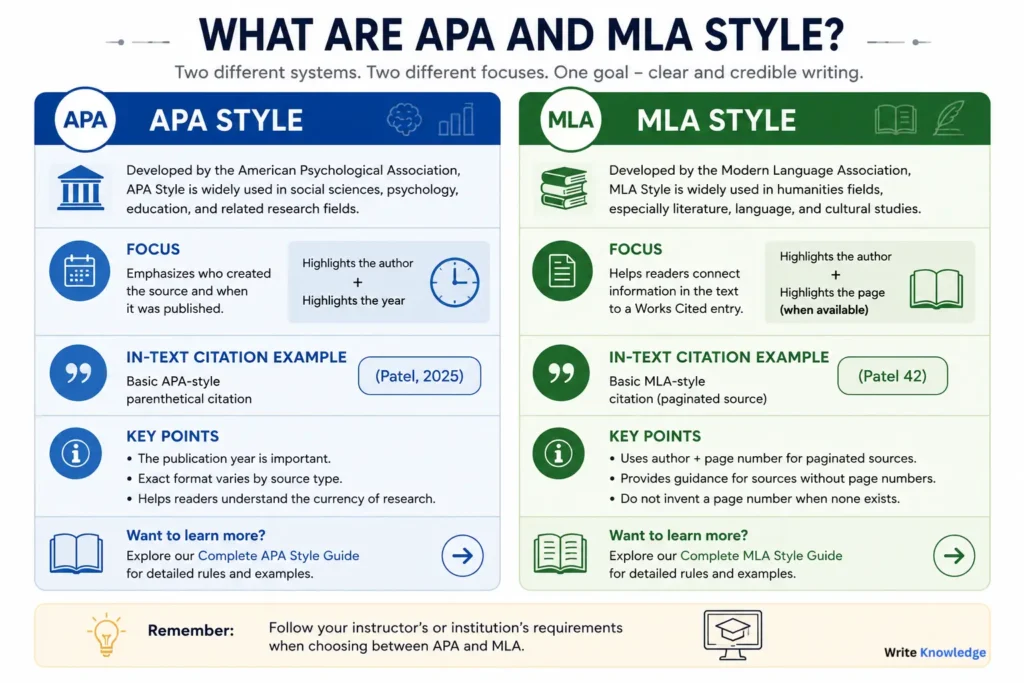 WHAT ARE APA AND MLA STYLE?

Two different systems. Two different focuses. One goal – clear and credible writing.

APA

APA STYLE

Developed by the American Psychological Association, APA Style is widely used in social sciences, psychology, education, and related research fields.

FOCUS

Emphasizes who created the source and when it was published.

Highlights the author
+
Highlights the year

IN-TEXT CITATION EXAMPLE

Basic APA-style parenthetical citation

(Patel, 2025)

KEY POINTS

• The publication year is important.
• Exact format varies by source type.
• Helps readers understand the currency of research.

Want to learn more?

Explore our Complete APA Style Guide for detailed rules and examples.

MLA

MLA STYLE

Developed by the Modern Language Association, MLA Style is widely used in humanities fields, especially literature, language, and cultural studies.

FOCUS

Helps readers connect information in the text to a Works Cited entry.

Highlights the author
+
Highlights the page
(when available)

IN-TEXT CITATION EXAMPLE

Basic MLA-style citation (paginated source)

(Patel 42)

KEY POINTS

• Uses author + page number for paginated sources.
• Provides guidance for sources without page numbers.
• Do not invent a page number when none exists.

Want to learn more?

Explore our Complete MLA Style Guide for detailed rules and examples.

Remember: Follow your instructor's or institution's requirements when choosing between APA and MLA.

Write Knowledge